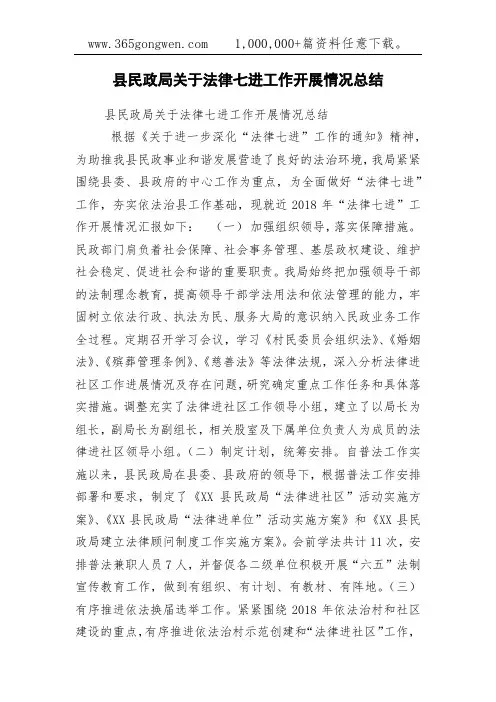 www.365gongwen.com　　1,000,000+篇资料任意下载。

县民政局关于法律七进工作开展情况总结

县民政局关于法律七进工作开展情况总结

根据《关于进一步深化“法律七进”工作的通知》精神，为助推我县民政事业和谐发展营造了良好的法治环境，我局紧紧围绕县委、县政府的中心工作为重点，为全面做好“法律七进”工作，夯实依法治县工作基础，现就近2018年“法律七进”工作开展情况汇报如下：　（一）加强组织领导，落实保障措施。民政部门肩负着社会保障、社会事务管理、基层政权建设、维护社会稳定、促进社会和谐的重要职责。我局始终把加强领导干部的法制理念教育，提高领导干部学法用法和依法管理的能力，牢固树立依法行政、执法为民、服务大局的意识纳入民政业务工作全过程。定期召开学习会议，学习《村民委员会组织法》、《婚姻法》、《殡葬管理条例》、《慈善法》等法律法规，深入分析法律进社区工作进展情况及存在问题，研究确定重点工作任务和具体落实措施。调整充实了法律进社区工作领导小组，建立了以局长为组长，副局长为副组长，相关股室及下属单位负责人为成员的法律进社区领导小组。（二）制定计划，统筹安排。自普法工作实施以来，县民政局在县委、县政府的领导下，根据普法工作安排部署和要求，制定了《XX县民政局“法律进社区”活动实施方案》、《XX县民政局“法律进单位”活动实施方案》和《XX县民政局建立法律顾问制度工作实施方案》。会前学法共计11次，安排普法兼职人员7人，并督促各二级单位积极开展“六五”法制宣传教育工作，做到有组织、有计划、有教材、有阵地。（三）有序推进依法换届选举工作。紧紧围绕2018年依法治村和社区建设的重点，有序推进依法治村示范创建和“法律进社区”工作，